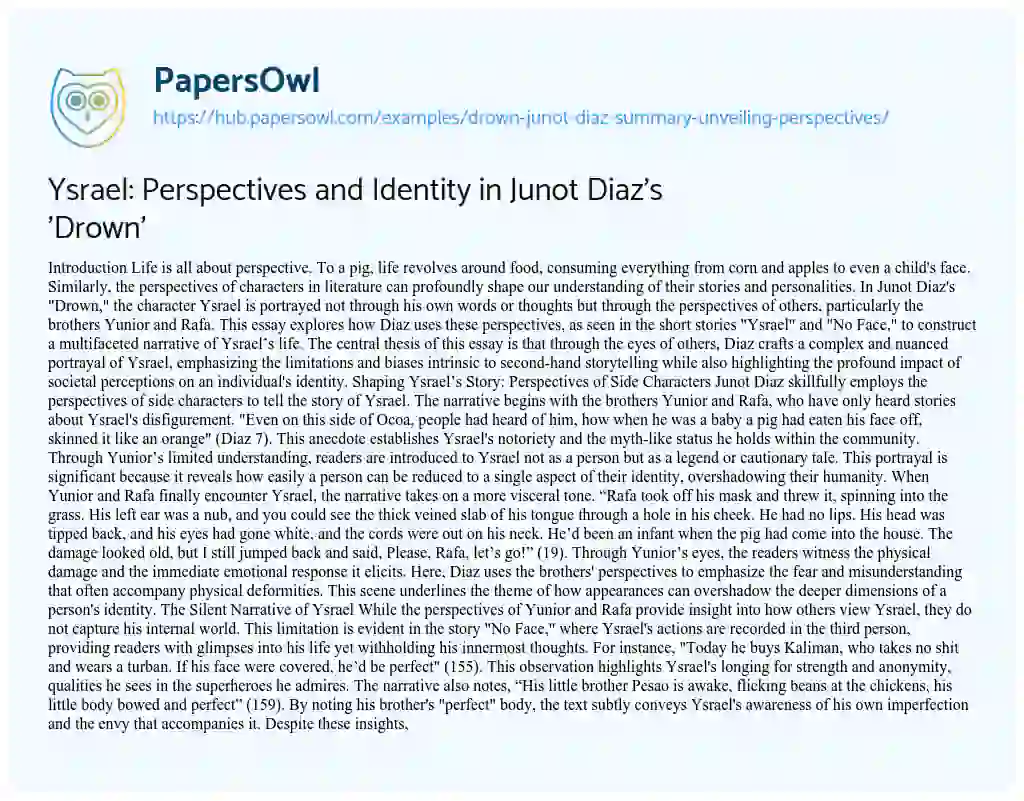 PapersOwl

https://hub.papersowl.com/examples/drown-junot-diaz-summary-unveiling-perspectives/

Ysrael: Perspectives and Identity in Junot Diaz's 'Drown'

Introduction Life is all about perspective. To a pig, life revolves around food, consuming everything from corn and apples to even a child's face. Similarly, the perspectives of characters in literature can profoundly shape our understanding of their stories and personalities. In Junot Diaz's "Drown," the character Ysrael is portrayed not through his own words or thoughts but through the perspectives of others, particularly the brothers Yunior and Rafa. This essay explores how Diaz uses these perspectives, as seen in the short stories "Ysrael" and "No Face," to construct a multifaceted narrative of Ysrael's life. The central thesis of this essay is that through the eyes of others, Diaz crafts a complex and nuanced portrayal of Ysrael, emphasizing the limitations and biases intrinsic to second-hand storytelling while also highlighting the profound impact of societal perceptions on an individual's identity. Shaping Ysrael's Story: Perspectives of Side Characters Junot Diaz skillfully employs the perspectives of side characters to tell the story of Ysrael. The narrative begins with the brothers Yunior and Rafa, who have only heard stories about Ysrael's disfigurement. "Even on this side of Ocoa, people had heard of him, how when he was a baby a pig had eaten his face off, skinned it like an orange" (Diaz 7). This anecdote establishes Ysrael's notoriety and the myth-like status he holds within the community. Through Yunior's limited understanding, readers are introduced to Ysrael not as a person but as a legend or cautionary tale. This portrayal is significant because it reveals how easily a person can be reduced to a single aspect of their identity, overshadowing their humanity. When Yunior and Rafa finally encounter Ysrael, the narrative takes on a more visceral tone. "Rafa took off his mask and threw it, spinning into the grass. His left ear was a nub, and you could see the thick veined slab of his tongue through a hole in his cheek. He had no lips. His head was tipped back, and his eyes had gone white, and the cords were out on his neck. He'd been an infant when the pig had come into the house. The damage looked old, but I still jumped back and said, Please, Rafa, let's go!" (19). Through Yunior's eyes, the readers witness the physical damage and the immediate emotional response it elicits. Here, Diaz uses the brothers' perspectives to emphasize the fear and misunderstanding that often accompany physical deformities. This scene underlines the theme of how appearances can overshadow the deeper dimensions of a person's identity. The Silent Narrative of Ysrael While the perspectives of Yunior and Rafa provide insight into how others view Ysrael, they do not capture his internal world. This limitation is evident in the story "No Face," where Ysrael's actions are recorded in the third person, providing readers with glimpses into his life yet withholding his innermost thoughts. For instance, "Today he buys Kaliman, who takes no shit and wears a turban. If his face were covered, he'd be perfect" (155). This observation highlights Ysrael's longing for strength and anonymity, qualities he sees in the superheroes he admires. The narrative also notes, "His little brother Pesao is awake, flicking beans at the chickens, his little body bowed and perfect" (159). By noting his brother's "perfect" body, the text subtly conveys Ysrael's awareness of his own imperfection and the envy that accompanies it. Despite these insights,